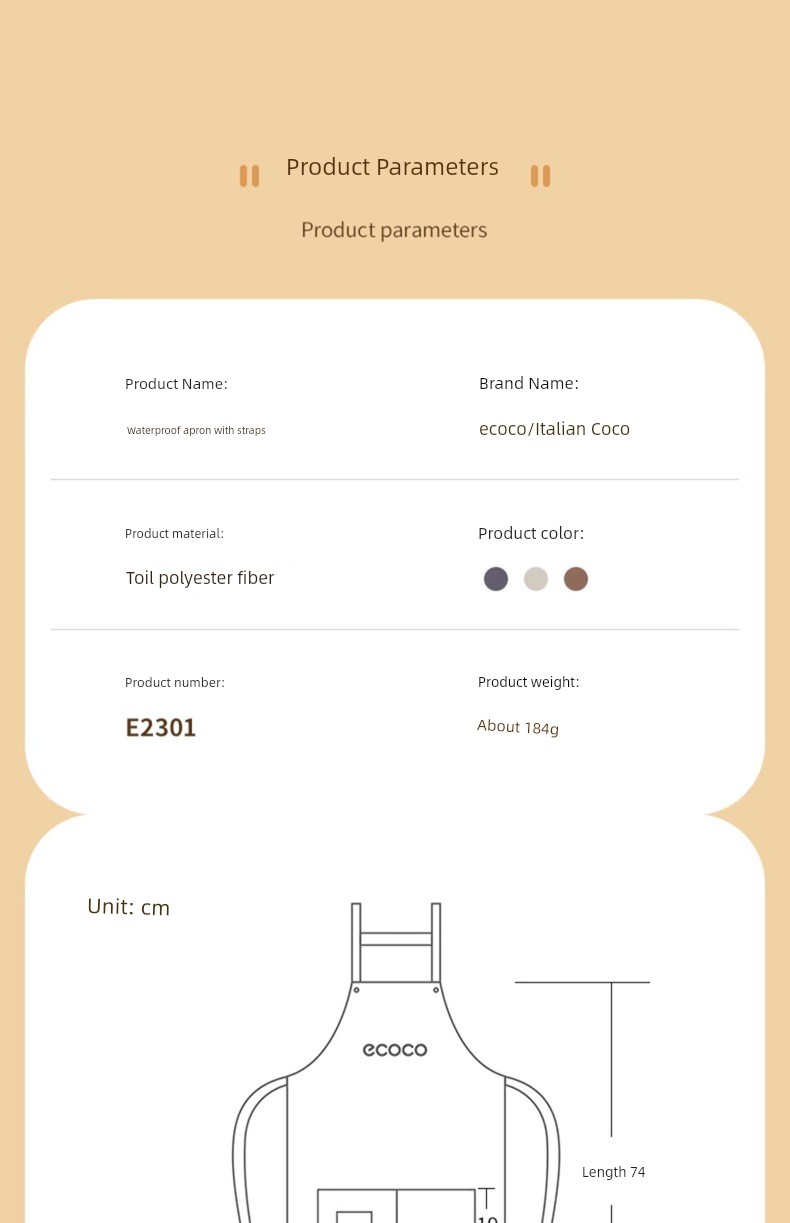 Product Parameters

Product parameters

Product Name:

Waterproof apron with straps

Brand Name:

ecoco/Italian Coco

Product material:

Toil polyester fiber

Product color:

Product number:

E2301

Product weight:

About 184g

Unit: cm

ecoco

Length 74

10